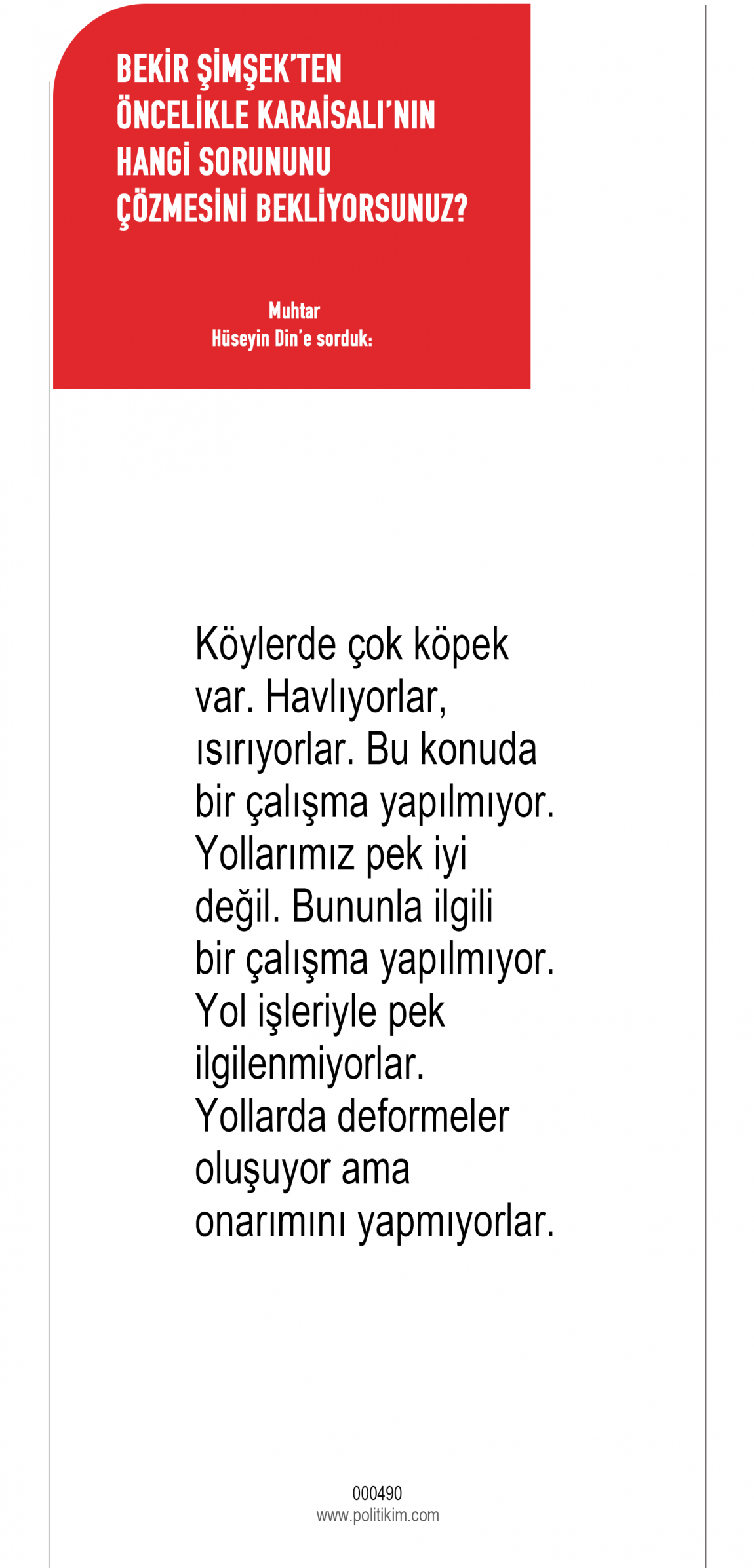 BEKİR ŞİMŞEK'TEN ÖNCELİKLE KARAİSALI'NIN HANGİ SORUNUNU ÇÖZMESİNİ BEKLİYORSUNUZ?

Muhtar
Hüseyin Din'e sorduk:

Köylerde çok köpek var. Havlıyorlar, ısırıyorlar. Bu konuda bir çalışma yapılmıyor. Yollarımız pek iyi değil. Bununla ilgili bir çalışma yapılmıyor. Yol işleriyle pek ilgilenmiyorlar. Yollarda deformeler oluşuyor ama onarımını yapmıyorlar.

000490
www.politikim.com